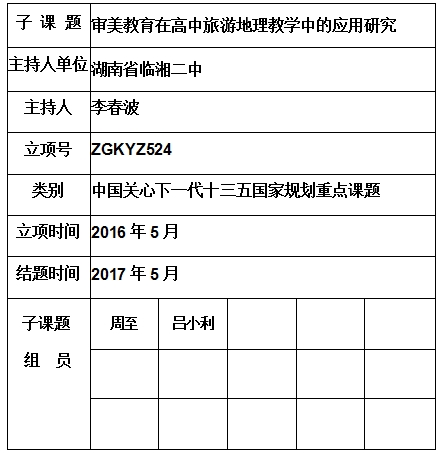 | 子 课 题 | 审美教育在高中旅游地理教学中的应用研究 | | | | |
|---|---|---|---|---|---|
| 主持人单位 | 湖南省临湘二中 | | | | |
| 主持人 | 李春波 | | | | |
| 立项号 | ZGKYZ524 | | | | |
| 类别 | 中国关心下一代十三五国家规划重点课题 | | | | |
| 立项时间 | 2016 年 5 月 | | | | |
| 结题时间 | 2017 年 5 月 | | | | |
| 子课题 组 员 | 周至 | 吕小利 | | | |
| | | | | | |
| | | | | | |